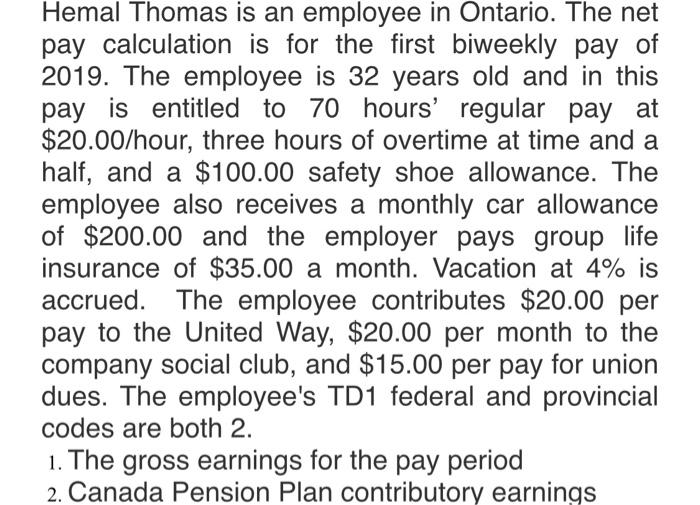 Hemal Thomas is an employee in Ontario. The net pay calculation is for the first biweekly pay of 2019. The employee is 32 years old and in this pay is entitled to 70 hours' regular pay at \$20.00/hour, three hours of overtime at time and a half, and a \$100.00 safety shoe allowance. The employee also receives a monthly car allowance of \$200.00 and the employer pays group life insurance of \$35.00 a month. Vacation at 4% is accrued. The employee contributes \$20.00 per pay to the United Way, \$20.00 per month to the company social club, and \$15.00 per pay for union dues. The employee's TD1 federal and provincial codes are both 2.

1. The gross earnings for the pay period
2. Canada Pension Plan contributory earnings